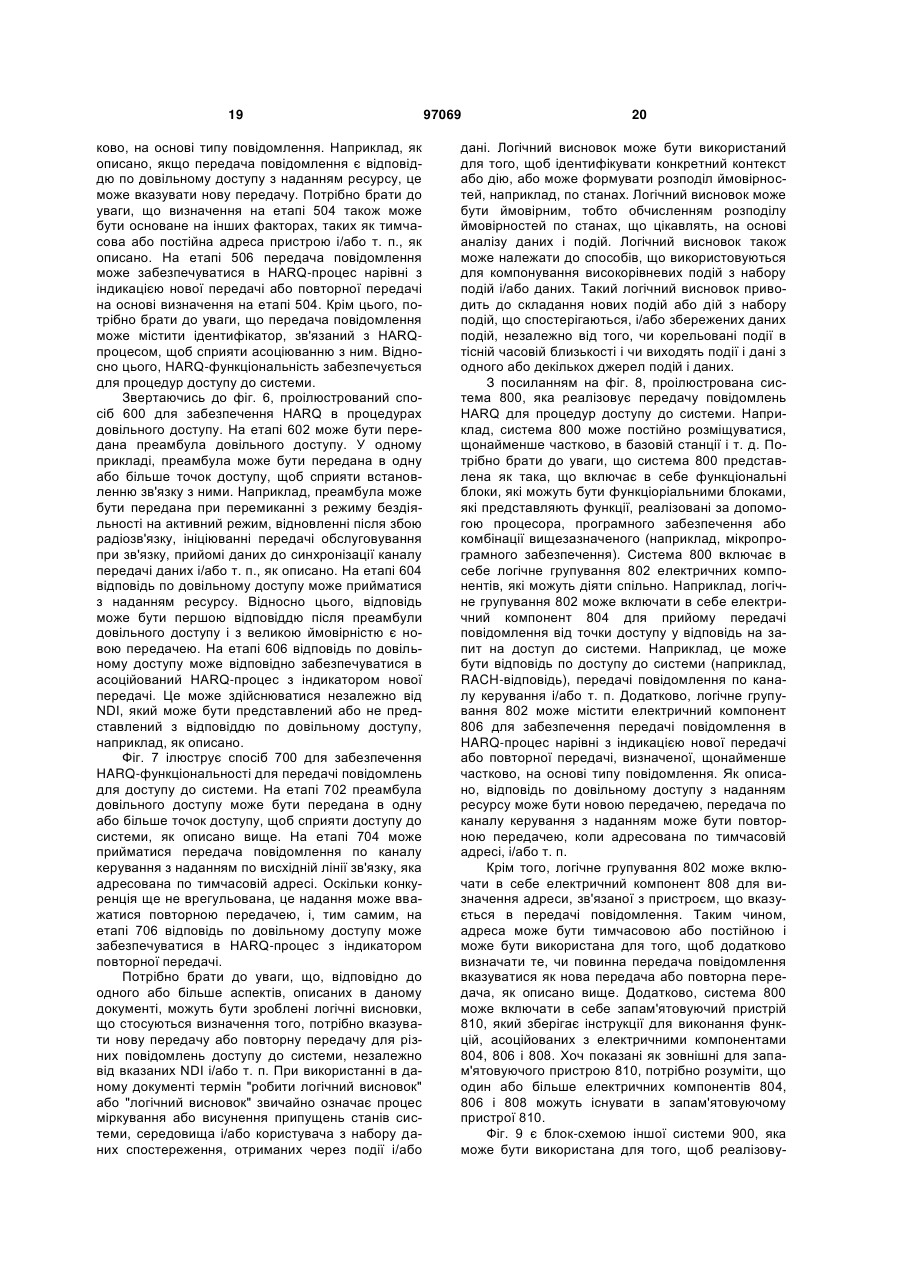 19 97069 20

ково, на основі типу повідомлення. Наприклад, як описано, якщо передача повідомлення є відповіддю по довільному доступу з наданням ресурсу, це може вказувати нову передачу. Потрібно брати до уваги, що визначення на етапі 504 також може бути основане на інших факторах, таких як тимчасова або постійна адреса пристрою і/або т. п., як описано. На етапі 506 передача повідомлення може забезпечуватися в HARQ-процес нарівні з індикацією нової передачі або повторної передачі на основі визначення на етапі 504. Крім цього, потрібно брати до уваги, що передача повідомлення може містити ідентифікатор, зв'язаний з HARQ-процесом, щоб сприяти асоціюванню з ним. Відносно цього, HARQ-функціональність забезпечується для процедур доступу до системи.

Звертаючись до фіг. 6, проілюстрований спосіб 600 для забезпечення HARQ в процедурах довільного доступу. На етапі 602 може бути передана преамбула довільного доступу. У одному прикладі, преамбула може бути передана в одну або більше точок доступу, щоб сприяти встановленню зв'язку з ними. Наприклад, преамбула може бути передана при перемиканні з режиму бездіяльності на активний режим, відновленні після збою радіозв'язку, ініціюванні передачі обслуговування при зв'язку, прийомі даних до синхронізації каналу передачі даних і/або т. п., як описано. На етапі 604 відповідь по довільному доступу може прийматися з наданням ресурсу. Відносно цього, відповідь може бути першою відповіддю після преамбули довільного доступу і з великою ймовірністю є новою передачею. На етапі 606 відповідь по довільному доступу може відповідно забезпечуватися в асоційований HARQ-процес з індикатором нової передачі. Це може здійснюватися незалежно від NDI, який може бути представлений або не представлений з відповіддю по довільному доступу, наприклад, як описано.

Фіг. 7 ілюструє спосіб 700 для забезпечення HARQ-функціональності для передачі повідомлень для доступу до системи. На етапі 702 преамбула довільного доступу може бути передана в одну або більше точок доступу, щоб сприяти доступу до системи, як описано вище. На етапі 704 може прийматися передача повідомлення по каналу керування з наданням по висхідній лінії зв'язку, яка адресована по тимчасовій адресі. Оскільки конкуренція ще не врегульована, це надання може вважатися повторною передачею, і, тим самим, на етапі 706 відповідь по довільному доступу може забезпечуватися в HARQ-процес з індикатором повторної передачі.

Потрібно брати до уваги, що, відповідно до одного або більше аспектів, описаних в даному документі, можуть бути зроблені логічні висновки, що стосуються визначення того, потрібно вказувати нову передачу або повторну передачу для різних повідомлень доступу до системи, незалежно від вказаних NDI і/або т. п. При використанні в даному документі термін "робити логічний висновок" або "логічний висновок" звичайно означає процес міркування або висунення припущень станів системи, середовища і/або користувача з набору даних спостереження, отриманих через події і/або дані. Логічний висновок може бути використаний для того, щоб ідентифікувати конкретний контекст або дію, або може формувати розподіл ймовірностей, наприклад, по станах. Логічний висновок може бути ймовірним, тобто обчисленням розподілу ймовірностей по станах, що цікавлять, на основі аналізу даних і подій. Логічний висновок також може належати до способів, що використовуються для компонування високорівневих подій з набору подій і/або даних. Такий логічний висновок приводить до складання нових подій або дій з набору подій, що спостерігаються, і/або збережених даних подій, незалежно від того, чи корельовані події в тісній часовій близькості і чи виходять події і дані з одного або декількох джерел подій і даних.

З посиланням на фіг. 8, проілюстрована система 800, яка реалізовує передачу повідомлень HARQ для процедур доступу до системи. Наприклад, система 800 може постійно розміщуватися, щонайменше частково, в базовій станції і т. д. Потрібно брати до уваги, що система 800 представлена як така, що включає в себе функціональні блоки, які можуть бути функціоріальними блоками, які представляють функції, реалізовані за допомогою процесора, програмного забезпечення або комбінації вищезазначеного (наприклад, мікропрограмного забезпечення). Система 800 включає в себе логічне групування 802 електричних компонентів, які можуть діяти спільно. Наприклад, логічне групування 802 може включати в себе електричний компонент 804 для прийому передачі повідомлення від точки доступу у відповідь на запит на доступ до системи. Наприклад, це може бути відповідь по доступу до системи (наприклад, RACH-відповідь), передачі повідомлення по каналу керування і/або т. п. Додатково, логічне групування 802 може містити електричний компонент 806 для забезпечення передачі повідомлення в HARQ-процес нарівні з індикацією нової передачі або повторної передачі, визначеної, щонайменше частково, на основі типу повідомлення. Як описано, відповідь по довільному доступу з наданням ресурсу може бути новою передачею, передача по каналу керування з наданням може бути повторною передачею, коли адресована по тимчасовій адресі, і/або т. п.

Крім того, логічне групування 802 може включати в себе електричний компонент 808 для визначення адреси, зв'язаної з пристроєм, що вказується в передачі повідомлення. Таким чином, адреса може бути тимчасовою або постійною і може бути використана для того, щоб додатково визначати те, чи повинна передача повідомлення вказуватися як нова передача або повторна передача, як описано вище. Додатково, система 800 може включати в себе запам'ятовуючий пристрій 810, який зберігає інструкції для виконання функцій, асоційованих з електричними компонентами 804, 806 і 808. Хоч показані як зовнішні для запам'ятовуючого пристрою 810, потрібно розуміти, що один або більше електричних компонентів 804, 806 і 808 можуть існувати в запам'ятовуючому пристрої 810.

Фіг. 9 є блок-схемою іншої системи 900, яка може бути використана для того, щоб реалізову-